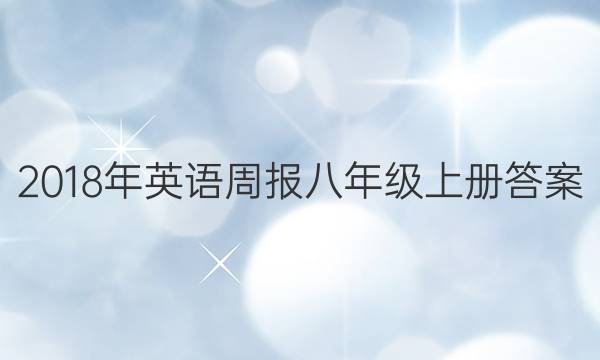 2018年英语周报八年级上册答案